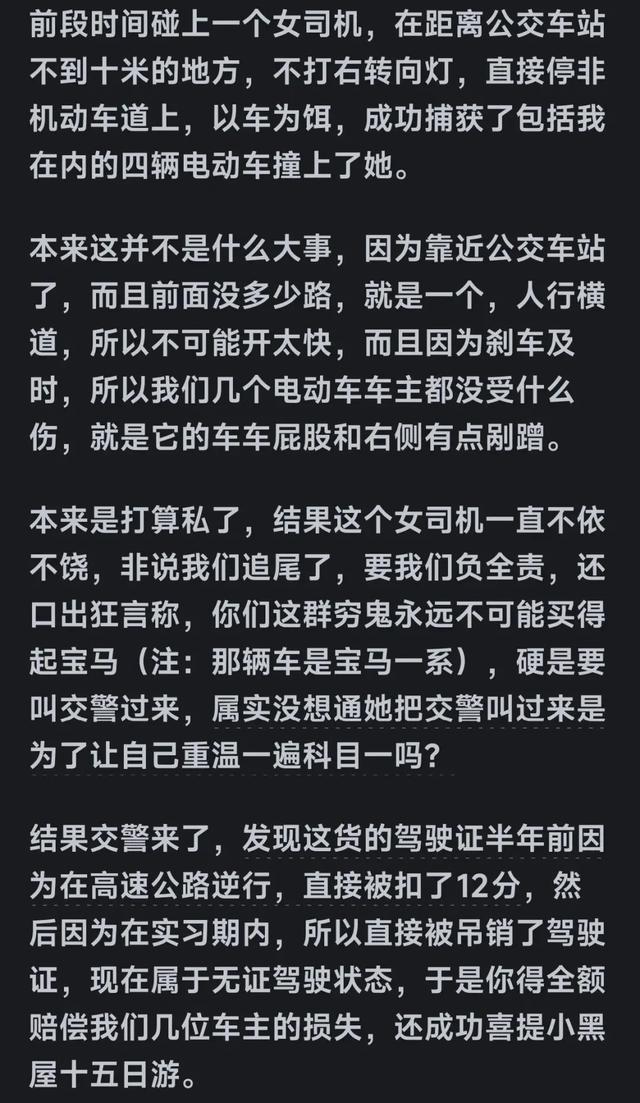 前段时间碰上一个女司机，在距离公交车站不到十米的地方，不打右转向灯，直接停非机动车道上，以车为饵，成功捕获了包括我在内的四辆电动车撞上了她。

本来这并不是什么大事，因为靠近公交车站了，而且前面没多少路，就是一个，人行横道，所以不可能开太快，而且因为刹车及时，所以我们几个电动车车主都没受什么伤，就是它的车车屁股和右侧有点剐蹭。

本来是打算私了，结果这个女司机一直不依不饶，非说我们追尾了，要我们负全责，还口出狂言称，你们这群穷鬼永远不可能买得起宝马（注：那辆车是宝马一系），硬是要叫交警过来，属实没想通她把交警叫过来是为了让自己重温一遍科目一吗？

结果交警来了，发现这货的驾驶证半年前因为在高速公路逆行，直接被扣了12分，然后因为在实习期内，所以直接被吊销了驾驶证，现在属于无证驾驶状态，于是你得全额赔偿我们几位车主的损失，还成功喜提小黑屋十五日游。